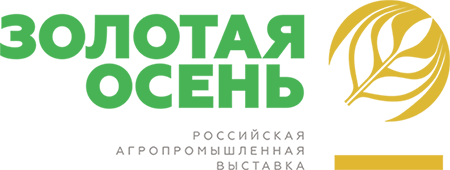 ЗОЛОТАЯ ОСЕНЬ

РОССИЙСКАЯ АГРОПРОМЫШЛЕННАЯ ВЫСТАВКА